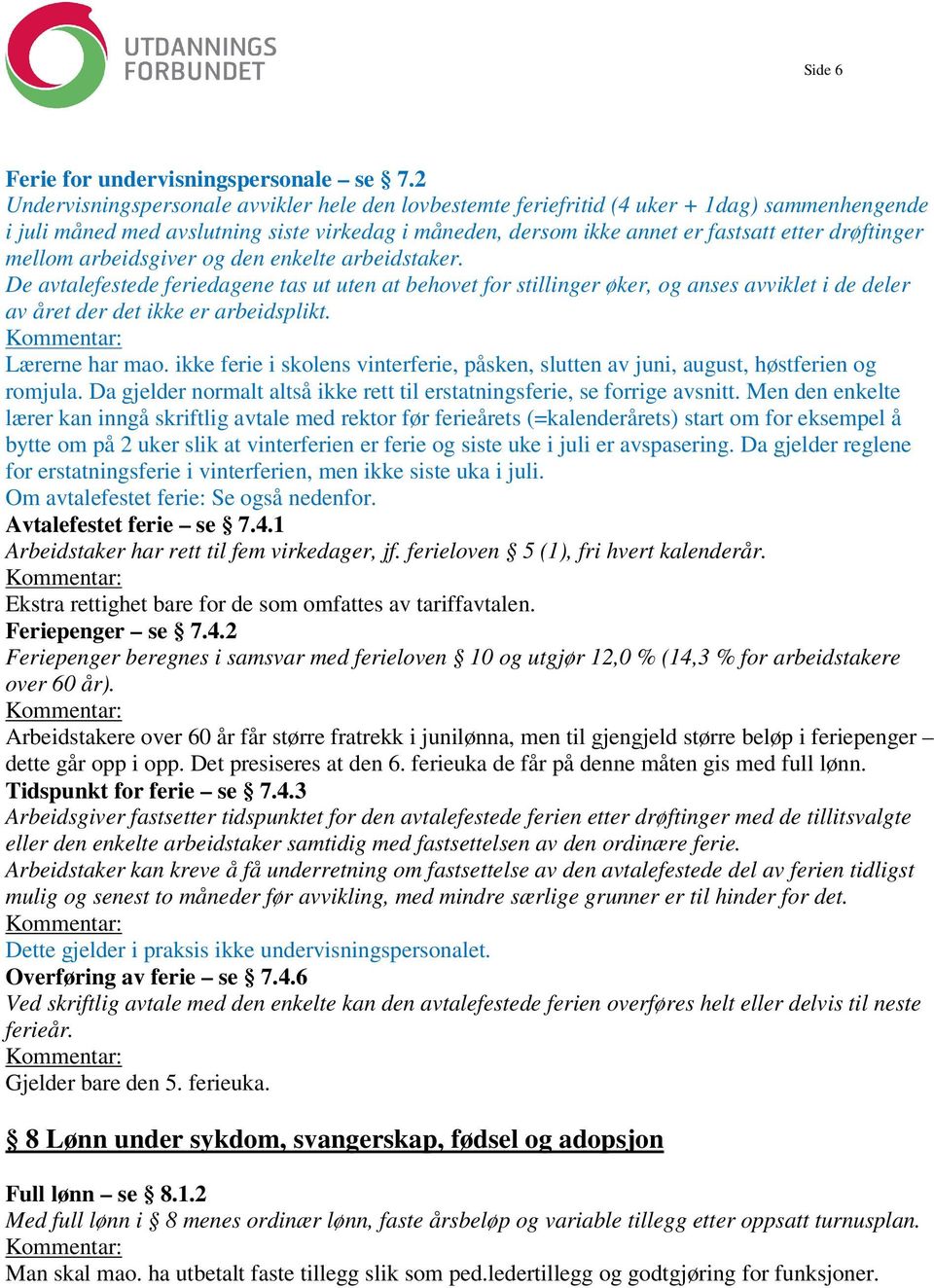 UTDANNINGS FORBUNDET

Side 6

Ferie for undervisningspersonale – se § 7.2
Undervisningspersonale avvikler hele den lovbestemte feriefritid (4 uker + 1dag) sammenhengende i juli måned med avslutning siste virkedag i måneden, dersom ikke annet er fastsatt etter drøftinger mellom arbeidsgiver og den enkelte arbeidstaker.
De avtalefestede feriedagene tas ut uten at behovet for stillinger øker, og anses avviklet i de deler av året der det ikke er arbeidsplikt.
Kommentar:
Lærerne har mao. ikke ferie i skolens vinterferie, påsken, slutten av juni, august, høstferien og romjula. Da gjelder normalt altså ikke rett til erstatningsferie, se forrige avsnitt. Men den enkelte lærer kan inngå skriftlig avtale med rektor før ferieårets (=kalenderårets) start om for eksempel å bytte om på 2 uker slik at vinterferien er ferie og siste uke i juli er avspasering. Da gjelder reglene for erstatningsferie i vinterferien, men ikke siste uka i juli.
Om avtalefestet ferie: Se også nedenfor.
Avtalefestet ferie – se § 7.4.1
Arbeidstaker har rett til fem virkedager, jf. ferieloven § 5 (1), fri hvert kalenderår.
Kommentar:
Ekstra rettighet bare for de som omfattes av tariffavtalen.
Feriepenger – se § 7.4.2
Feriepenger beregnes i samsvar med ferieloven § 10 og utgjør 12,0 % (14,3 % for arbeidstakere over 60 år).
Kommentar:
Arbeidstakere over 60 år får større fratrekk i junilønna, men til gjengjeld større beløp i feriepenger – dette går opp i opp. Det presiseres at den 6. ferieuka de får på denne måten gis med full lønn.
Tidspunkt for ferie – se § 7.4.3
Arbeidsgiver fastsetter tidspunktet for den avtalefestede ferien etter drøftinger med de tillitsvalgte eller den enkelte arbeidstaker samtidig med fastsettelsen av den ordinære ferie.
Arbeidstaker kan kreve å få underretning om fastsettelse av den avtalefestede del av ferien tidligst mulig og senest to måneder før avvikling, med mindre særlige grunner er til hinder for det.
Kommentar:
Dette gjelder i praksis ikke undervisningspersonalet.
Overføring av ferie – se § 7.4.6
Ved skriftlig avtale med den enkelte kan den avtalefestede ferien overføres helt eller delvis til neste ferieår.
Kommentar:
Gjelder bare den 5. ferieuka.

§ 8 Lønn under sykdom, svangerskap, fødsel og adopsjon

Full lønn – se § 8.1.2
Med full lønn i § 8 menes ordinær lønn, faste årsbeløp og variable tillegg etter oppsatt turnusplan.
Kommentar:
Man skal mao. ha utbetalt faste tillegg slik som ped.ledertillegg og godtgjøring for funksjoner.